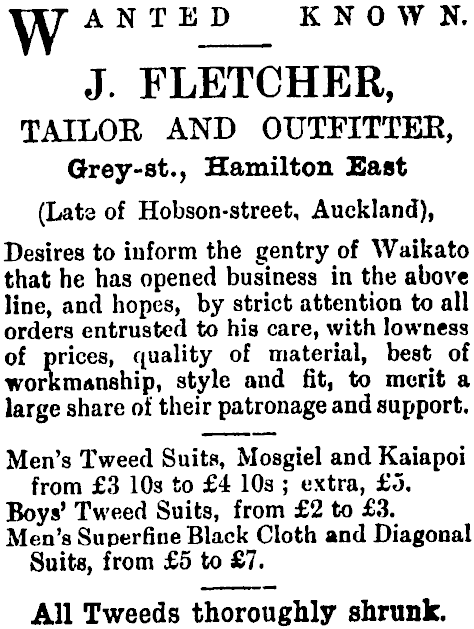 WANTED KNOWN.

J. FLETCHER,

TAILOR AND OUTFITTER,

Grey-st., Hamilton East

(Late of Hobson-street, Auckland),

Desires to inform the gentry of Waikato that he has opened business in the above line, and hopes, by strict attention to all orders entrusted to his care, with lowness of prices, quality of material, best of workmanship, style and fit, to merit a large share of their patronage and support.

Men's Tweed Suits, Mosgiel and Kaiapoi from £3 10s to £4 10s ; extra, £5.
Boys' Tweed Suits, from £2 to £3.
Men's Superfine Black Cloth and Diagonal Suits, from £5 to £7.

All Tweeds thoroughly shrunk.